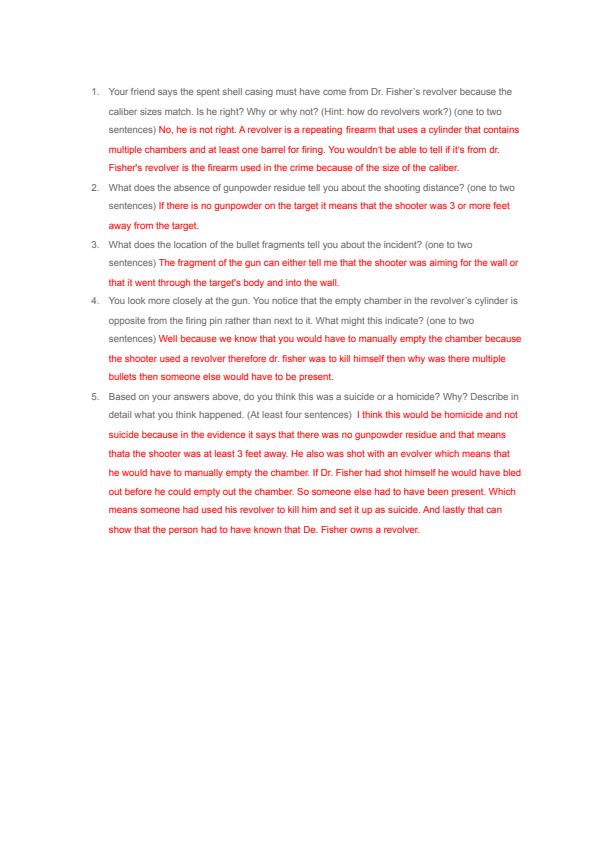 1. Your friend says the spent shell casing must have come from Dr. Fisher's revolver because the caliber sizes match. Is he right? Why or why not? (Hint: how do revolvers work?) (one to two sentences) No, he is not right. A revolver is a repeating firearm that uses a cylinder that contains multiple chambers and at least one barrel for firing. You wouldn't be able to tell if it's from dr. Fisher's revolver is the firearm used in the crime because of the size of the caliber.

2. What does the absence of gunpowder residue tell you about the shooting distance? (one to two sentences) If there is no gunpowder on the target it means that the shooter was 3 or more feet away from the target.

3. What does the location of the bullet fragments tell you about the incident? (one to two sentences) The fragment of the gun can either tell me that the shooter was aiming for the wall or that it went through the target's body and into the wall.

4. You look more closely at the gun. You notice that the empty chamber in the revolver's cylinder is opposite from the firing pin rather than next to it. What might this indicate? (one to two sentences) Well because we know that you would have to manually empty the chamber because the shooter used a revolver therefore dr. fisher was to kill himself then why was there multiple bullets then someone else would have to be present.

5. Based on your answers above, do you think this was a suicide or a homicide? Why? Describe in detail what you think happened. (At least four sentences) I think this would be homicide and not suicide because in the evidence it says that there was no gunpowder residue and that means thata the shooter was at least 3 feet away. He also was shot with an evolver which means that he would have to manually empty the chamber. If Dr. Fisher had shot himself he would have bled out before he could empty out the chamber. So someone else had to have been present. Which means someone had used his revolver to kill him and set it up as suicide. And lastly that can show that the person had to have known that De. Fisher owns a revolver.